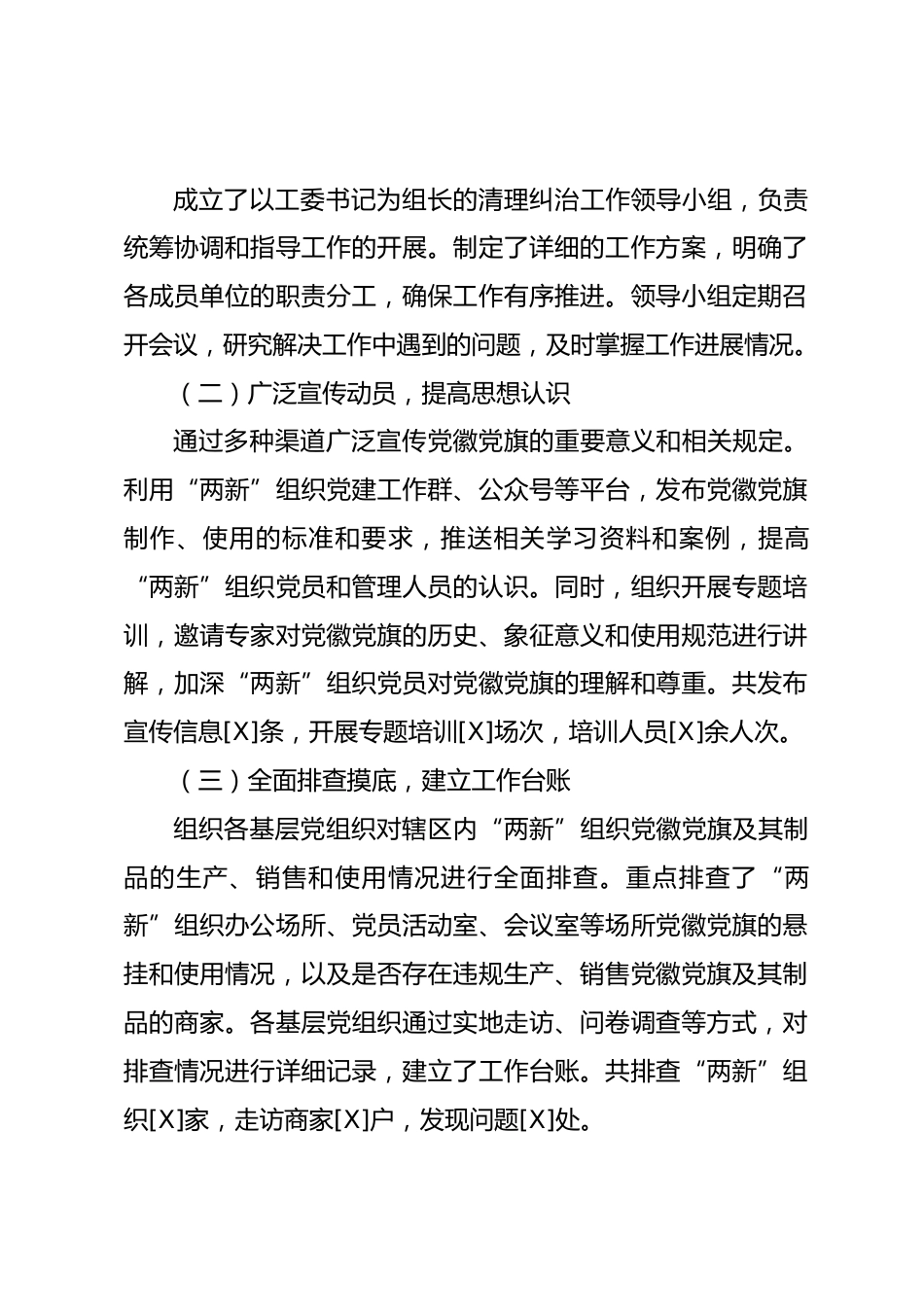 成立了以工委书记为组长的清理纠治工作领导小组，负责统筹协调和指导工作的开展。制定了详细的工作方案，明确了各成员单位的职责分工，确保工作有序推进。领导小组定期召开会议，研究解决工作中遇到的问题，及时掌握工作进展情况。

（二）广泛宣传动员，提高思想认识

通过多种渠道广泛宣传党徽党旗的重要意义和相关规定。利用“两新”组织党建工作群、公众号等平台，发布党徽党旗制作、使用的标准和要求，推送相关学习资料和案例，提高“两新”组织党员和管理人员的认识。同时，组织开展专题培训，邀请专家对党徽党旗的历史、象征意义和使用规范进行讲解，加深“两新”组织党员对党徽党旗的理解和尊重。共发布宣传信息[X]条，开展专题培训[X]场次，培训人员[X]余人次。

（三）全面排查摸底，建立工作台账

组织各基层党组织对辖区内“两新”组织党徽党旗及其制品的生产、销售和使用情况进行全面排查。重点排查了“两新”组织办公场所、党员活动室、会议室等场所党徽党旗的悬挂和使用情况，以及是否存在违规生产、销售党徽党旗及其制品的商家。各基层党组织通过实地走访、问卷调查等方式，对排查情况进行详细记录，建立了工作台账。共排查“两新”组织[X]家，走访商家[X]户，发现问题[X]处。